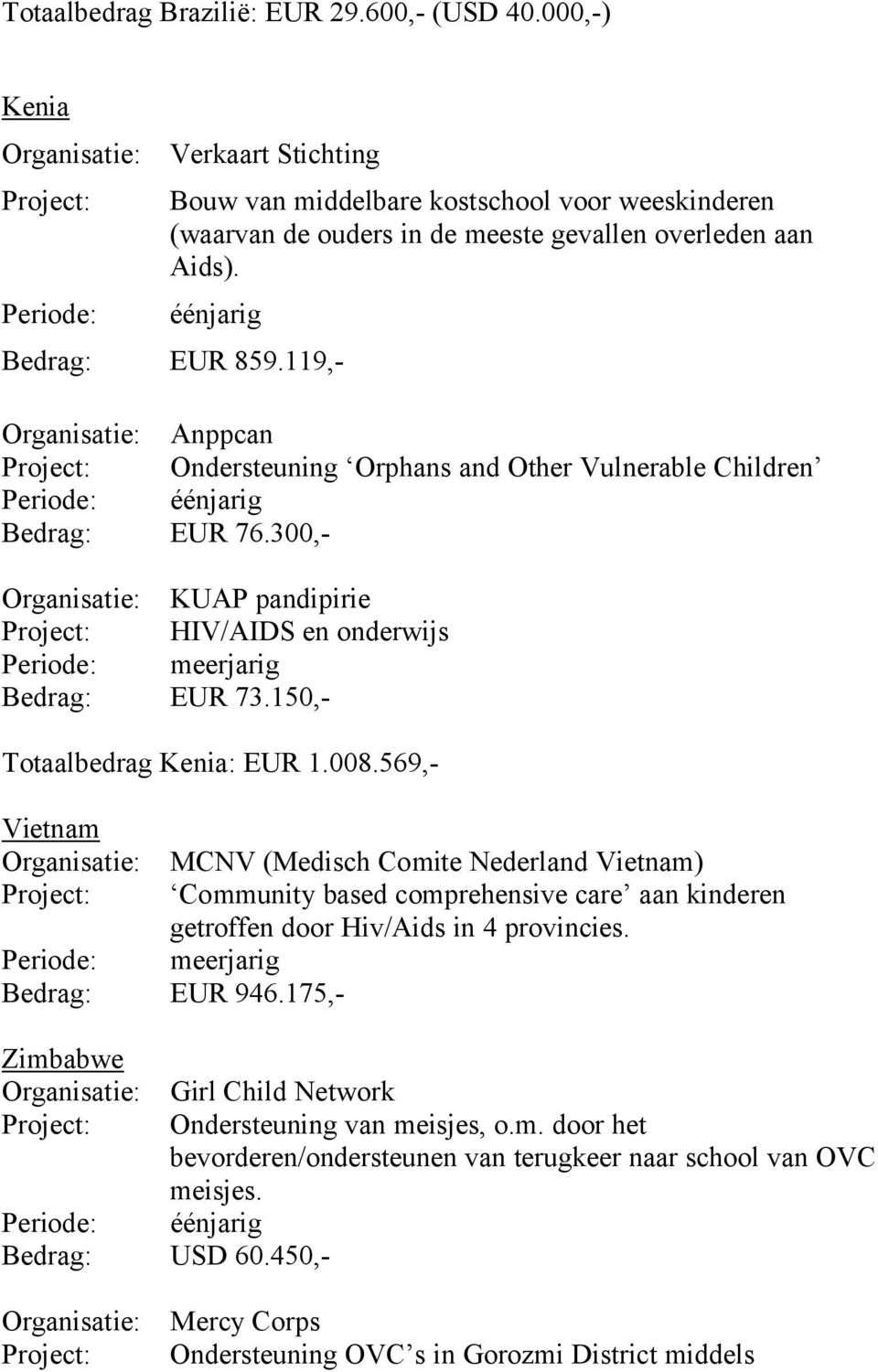 Totaalbedrag Brazilië: EUR 29.600,- (USD 40.000,-)

Kenia
Organisatie: Verkaart Stichting
Project: Bouw van middelbare kostschool voor weeskinderen (waarvan de ouders in de meeste gevallen overleden aan Aids).
Periode: éénjarig
Bedrag: EUR 859.119,-

Organisatie: Anppcan
Project: Ondersteuning ‘Orphans and Other Vulnerable Children’
Periode: éénjarig
Bedrag: EUR 76.300,-

Organisatie: KUAP pandipirie
Project: HIV/AIDS en onderwijs
Periode: meerjarig
Bedrag: EUR 73.150,-

Totaalbedrag Kenia: EUR 1.008.569,-

Vietnam
Organisatie: MCNV (Medisch Comite Nederland Vietnam)
Project: ‘Community based comprehensive care’ aan kinderen getroffen door Hiv/Aids in 4 provincies.
Periode: meerjarig
Bedrag: EUR 946.175,-

Zimbabwe
Organisatie: Girl Child Network
Project: Ondersteuning van meisjes, o.m. door het bevorderen/ondersteunen van terugkeer naar school van OVC meisjes.
Periode: éénjarig
Bedrag: USD 60.450,-

Organisatie: Mercy Corps
Project: Ondersteuning OVC’s in Gorozmi District middels